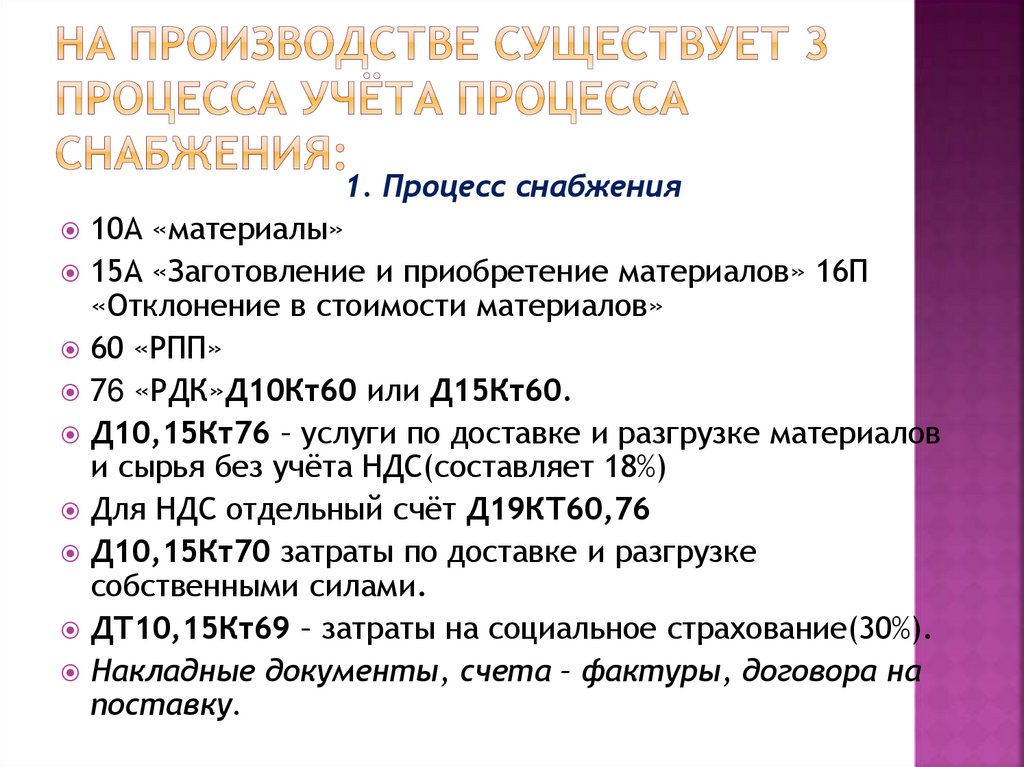 НА ПРОИЗВОДСТВЕ СУЩЕСТВУЕТ 3 ПРОЦЕССА УЧЁТА ПРОЦЕССА СНАБЖЕНИЯ:

1. Процесс снабжения

10А «материалы»

15А «Заготовление и приобретение материалов» 16П «Отклонение в стоимости материалов»

60 «РПП»

76 «РДК»Д10Кт60 или Д15Кт60.

Д10,15Кт76 – услуги по доставке и разгрузке материалов и сырья без учёта НДС(составляет 18%)

Для НДС отдельный счёт Д19КТ60,76

Д10,15Кт70 затраты по доставке и разгрузке собственными силами.

ДТ10,15Кт69 – затраты на социальное страхование(30%).

Накладные документы, счета – фактуры, договора на поставку.